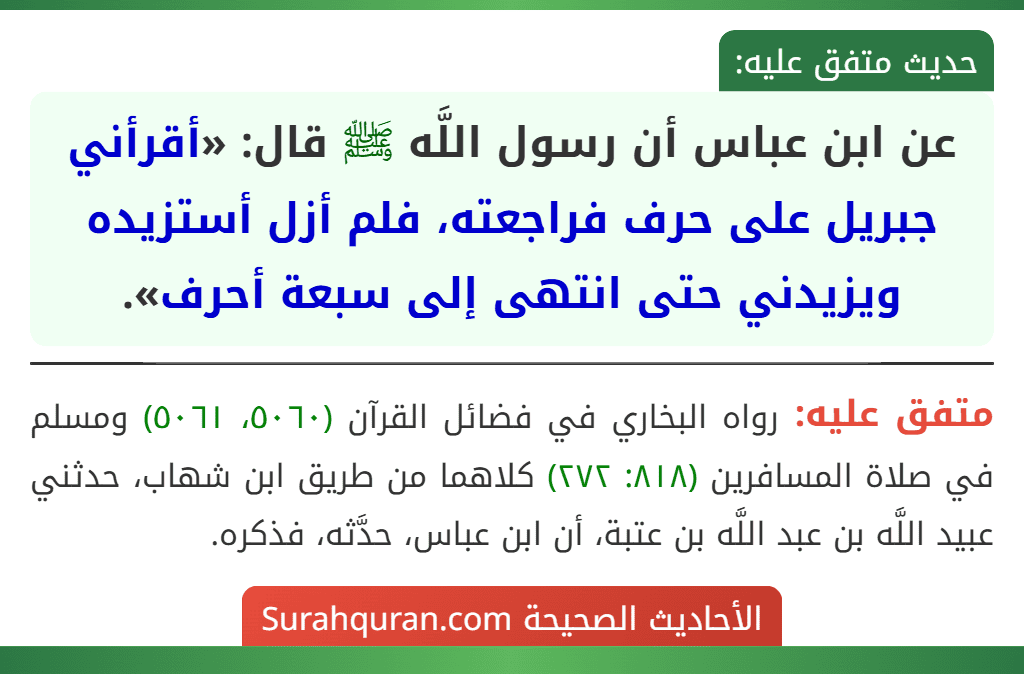 حديث متفق عليه:

عن ابن عباس أن رسول اللَّه ﷺ قال: «أقرأني جبريل على حرف فراجعته، فلم أزل أستزيده ويزيدني حتى انتهى إلى سبعة أحرف».

متفق عليه: رواه البخاري في فضائل القرآن (٥٠٦٠، ٥٠٦١) ومسلم في صلاة المسافرين (٨١٨: ٢٧٢) كلاهما من طريق ابن شهاب، حدثني عبيد اللَّه بن عبد اللَّه بن عتبة، أن ابن عباس، حدَّثه، فذكره.

الأحاديث الصحيحة Surahquran.com